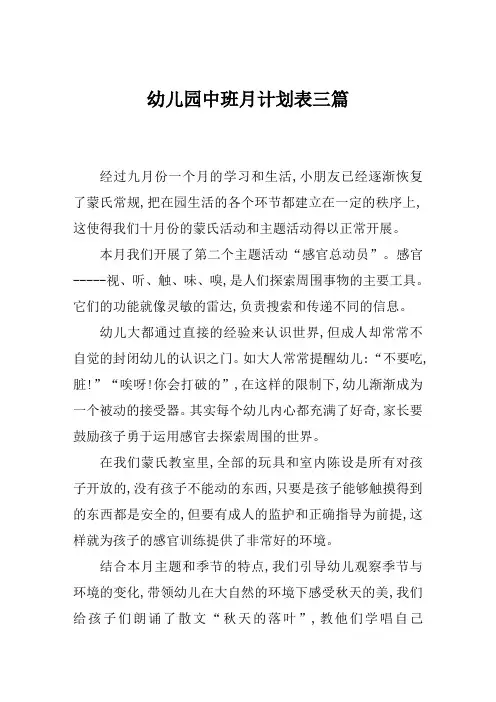 幼儿园中班月计划表三篇

经过九月份一个月的学习和生活,小朋友已经逐渐恢复了蒙氏常规,把在园生活的各个环节都建立在一定的秩序上,这使得我们十月份的蒙氏活动和主题活动得以正常开展。

本月我们开展了第二个主题活动“感官总动员”。感官-----视、听、触、味、嗅,是人们探索周围事物的主要工具。它们的功能就像灵敏的雷达,负责搜索和传递不同的信息。

幼儿大都通过直接的经验来认识世界,但成人却常常不自觉的封闭幼儿的认识之门。如大人常常提醒幼儿:“不要吃,脏!”“唉呀!你会打破的”,在这样的限制下,幼儿渐渐成为一个被动的接受器。其实每个幼儿内心都充满了好奇,家长要鼓励孩子勇于运用感官去探索周围的世界。

在我们蒙氏教室里,全部的玩具和室内陈设是所有对孩子开放的,没有孩子不能动的东西,只要是孩子能够触摸得到的东西都是安全的,但要有成人的监护和正确指导为前提,这样就为孩子的感官训练提供了非常好的环境。

结合本月主题和季节的特点,我们引导幼儿观察季节与环境的变化,带领幼儿在大自然的环境下感受秋天的美,我们给孩子们朗诵了散文“秋天的落叶”,教他们学唱自己